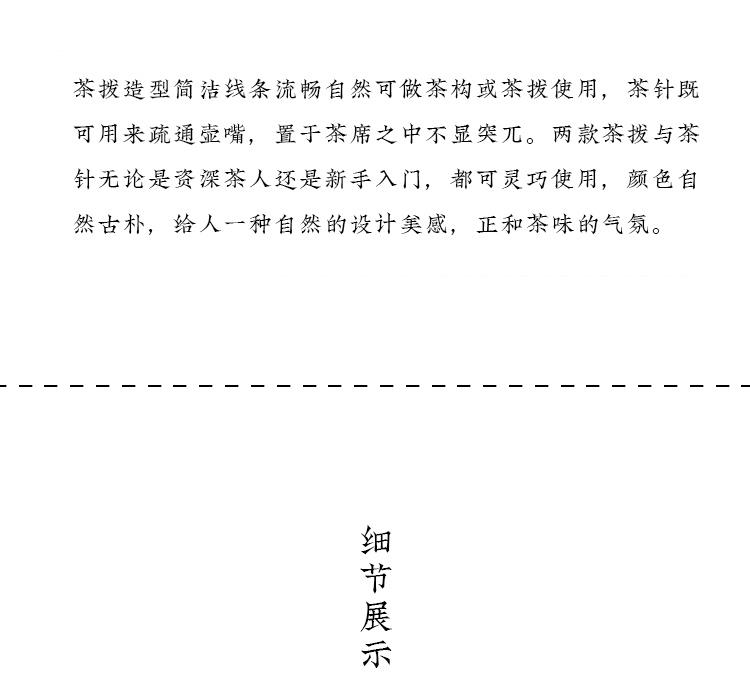 茶拨造型简洁线条流畅自然可做茶构或茶拨使用，茶针既可用来疏通壶嘴，置于茶席之中不显突兀。两款茶拨与茶针无论是资深茶人还是新手入门，都可灵巧使用，颜色自然古朴，给人一种自然的设计美感，正和茶味的气氛。

细节展示